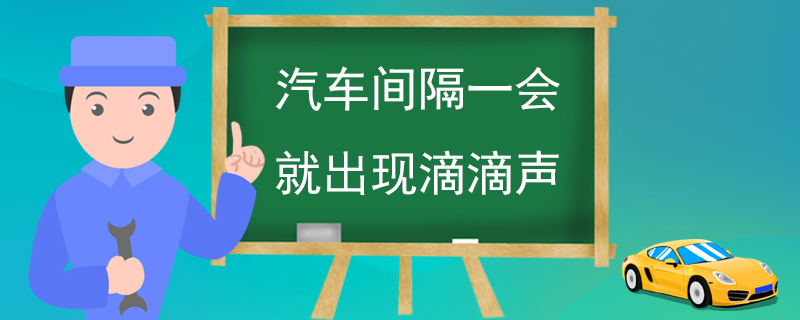 汽车间隔一会
就出现滴滴声